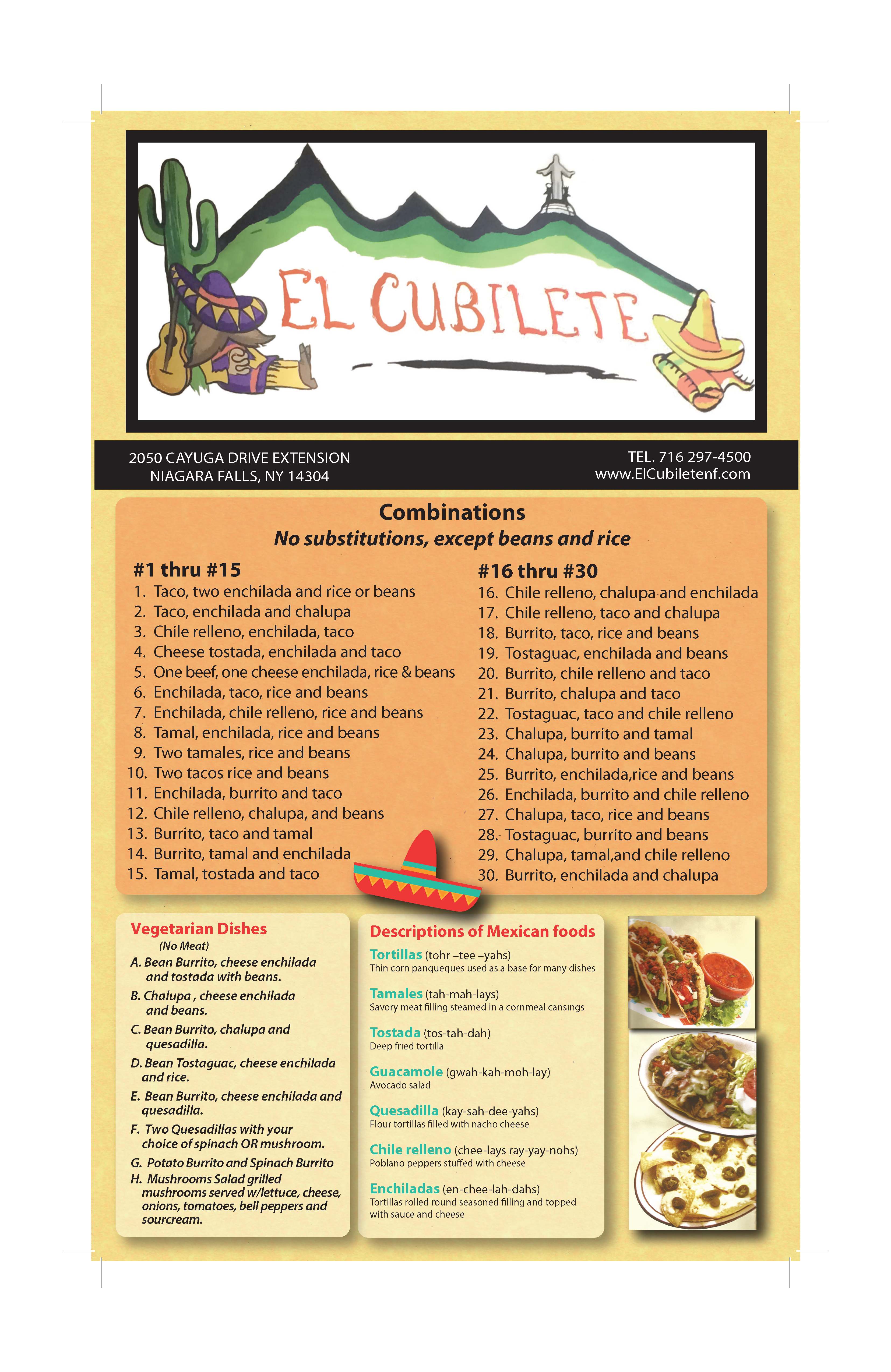 EL CUBILETE

2050 CAYUGA DRIVE EXTENSION
NIAGARA FALLS, NY 14304

TEL. 716 297-4500
www.ElCubiletenf.com

Combinations
No substitutions, except beans and rice

#1 thru #15
1. Taco, two enchilada and rice or beans
2. Taco, enchilada and chalupa
3. Chile relleno, enchilada, taco
4. Cheese tostada, enchilada and taco
5. One beef, one cheese enchilada, rice & beans
6. Enchilada, taco, rice and beans
7. Enchilada, chile relleno, rice and beans
8. Tamal, enchilada, rice and beans
9. Two tamales, rice and beans
10. Two tacos rice and beans
11. Enchilada, burrito and taco
12. Chile relleno, chalupa, and beans
13. Burrito, taco and tamal
14. Burrito, tamal and enchilada
15. Tamal, tostada and taco

#16 thru #30
16. Chile relleno, chalupa and enchilada
17. Chile relleno, taco and chalupa
18. Burrito, taco, rice and beans
19. Tostaguac, enchilada and beans
20. Burrito, chile relleno and taco
21. Burrito, chalupa and taco
22. Tostaguac, taco and chile relleno
23. Chalupa, burrito and tamal
24. Chalupa, burrito and beans
25. Burrito, enchilada,rice and beans
26. Enchilada, burrito and chile relleno
27. Chalupa, taco, rice and beans
28. Tostaguac, burrito and beans
29. Chalupa, tamal,and chile relleno
30. Burrito, enchilada and chalupa

Vegetarian Dishes
(No Meat)
A. Bean Burrito, cheese enchilada and tostada with beans.
B. Chalupa , cheese enchilada and beans.
C. Bean Burrito, chalupa and quesadilla.
D. Bean Tostaguac, cheese enchilada and rice.
E. Bean Burrito, cheese enchilada and quesadilla.
F. Two Quesadillas with your choice of spinach OR mushroom.
G. Potato Burrito and Spinach Burrito
H. Mushrooms Salad grilled mushrooms served w/lettuce, cheese, onions, tomatoes, bell peppers and sourcream.

Descriptions of Mexican foods
Tortillas (tohr –tee –yahs)
Thin corn panqueques used as a base for many dishes
Tamales (tah-mah-lays)
Savory meat filling steamed in a cornmeal cansings
Tostada (tos-tah-dah)
Deep fried tortilla
Guacamole (gwah-kah-moh-lay)
Avocado salad
Quesadilla (kay-sah-dee-yahs)
Flour tortillas filled with nacho cheese
Chile relleno (chee-lays ray-yay-nohs)
Poblano peppers stuffed with cheese
Enchiladas (en-chee-lah-dahs)
Tortillas rolled round seasoned filling and topped with sauce and cheese